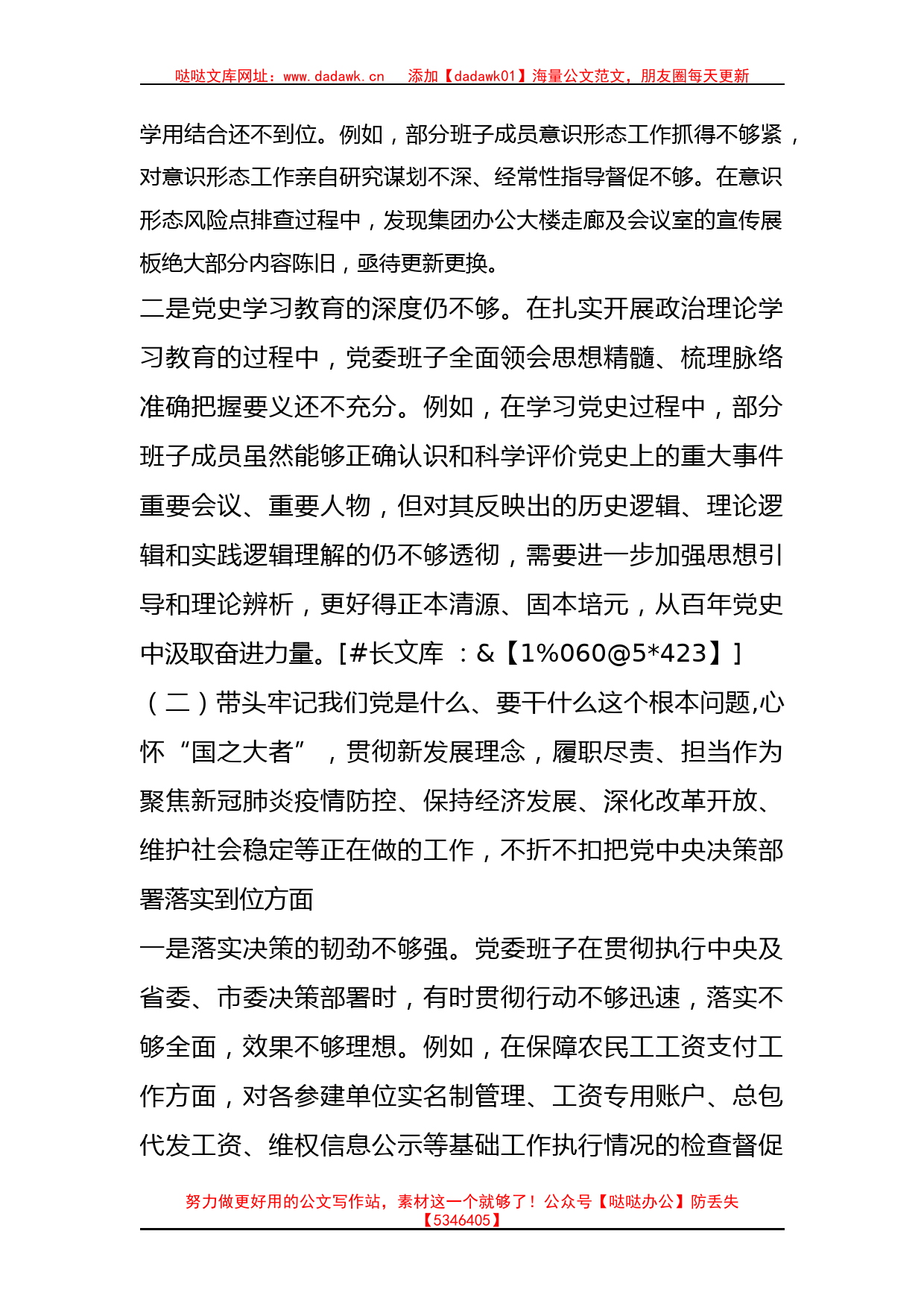 哒哒文库网址：www.dadawk.cn　添加【dadawk01】海量公文范文，朋友圈每天更新

学用结合还不到位。例如，部分班子成员意识形态工作抓得不够紧，对意识形态工作亲自研究谋划不深、经常性指导督促不够。在意识形态风险点排查过程中，发现集团办公大楼走廊及会议室的宣传展板绝大部分内容陈旧，亟待更新更换。

二是党史学习教育的深度仍不够。在扎实开展政治理论学习教育的过程中，党委班子全面领会思想精髓、梳理脉络准确把握要义还不充分。例如，在学习党史过程中，部分班子成员虽然能够正确认识和科学评价党史上的重大事件重要会议、重要人物，但对其反映出的历史逻辑、理论逻辑和实践逻辑理解的仍不够透彻，需要进一步加强思想引导和理论辨析，更好得正本清源、固本培元，从百年党史中汲取奋进力量。[#长文库 ：&【1%060@5*423】]

（二）带头牢记我们党是什么、要干什么这个根本问题,心怀“国之大者”，贯彻新发展理念，履职尽责、担当作为聚焦新冠肺炎疫情防控、保持经济发展、深化改革开放、维护社会稳定等正在做的工作，不折不扣把党中央决策部署落实到位方面

一是落实决策的韧劲不够强。党委班子在贯彻执行中央及省委、市委决策部署时，有时贯彻行动不够迅速，落实不够全面，效果不够理想。例如，在保障农民工工资支付工作方面，对各参建单位实名制管理、工资专用账户、总包代发工资、维权信息公示等基础工作执行情况的检查督促

努力做更好用的公文写作站，素材这一个就够了！公众号【哒哒办公】防丢失【5346405】